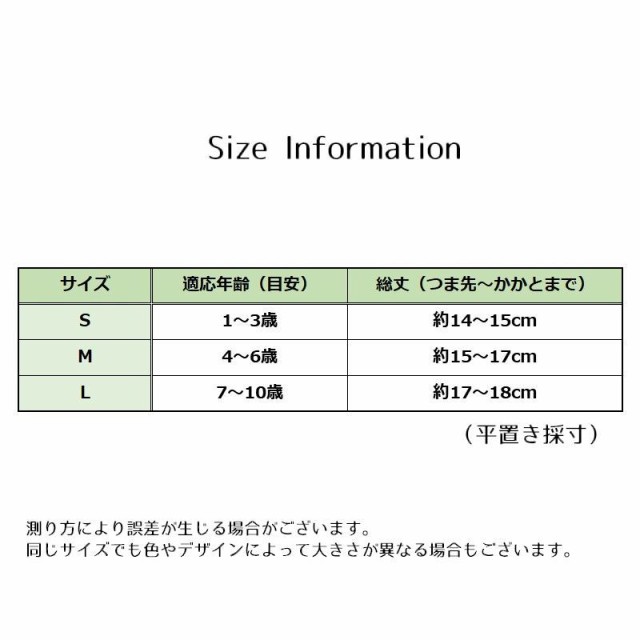 Size Information

| サイズ | 適応年齢（目安） | 総丈（つま先～かかとまで） |
|---|---|---|
| S | 1～3歳 | 約14～15cm |
| M | 4～6歳 | 約15～17cm |
| L | 7～10歳 | 約17～18cm |

（平置き採寸）

測り方により誤差が生じる場合がございます。
同じサイズでも色やデザインによって大きさが異なる場合もございます。